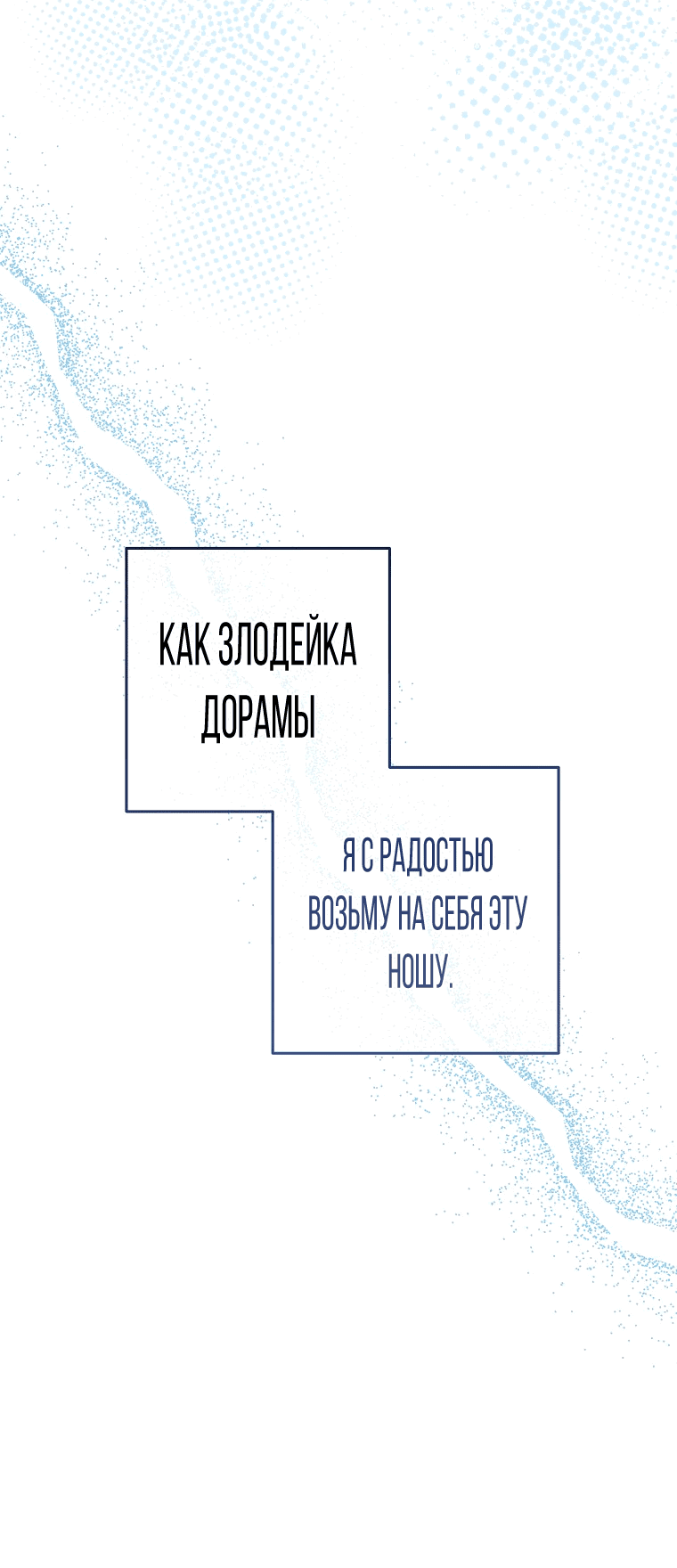 КАК ЗЛОДЕЙКА ДОРАМЫ

Я С РАДОСТЬЮ ВОЗЬМУ НА СЕБЯ ЭТУ НОШУ.